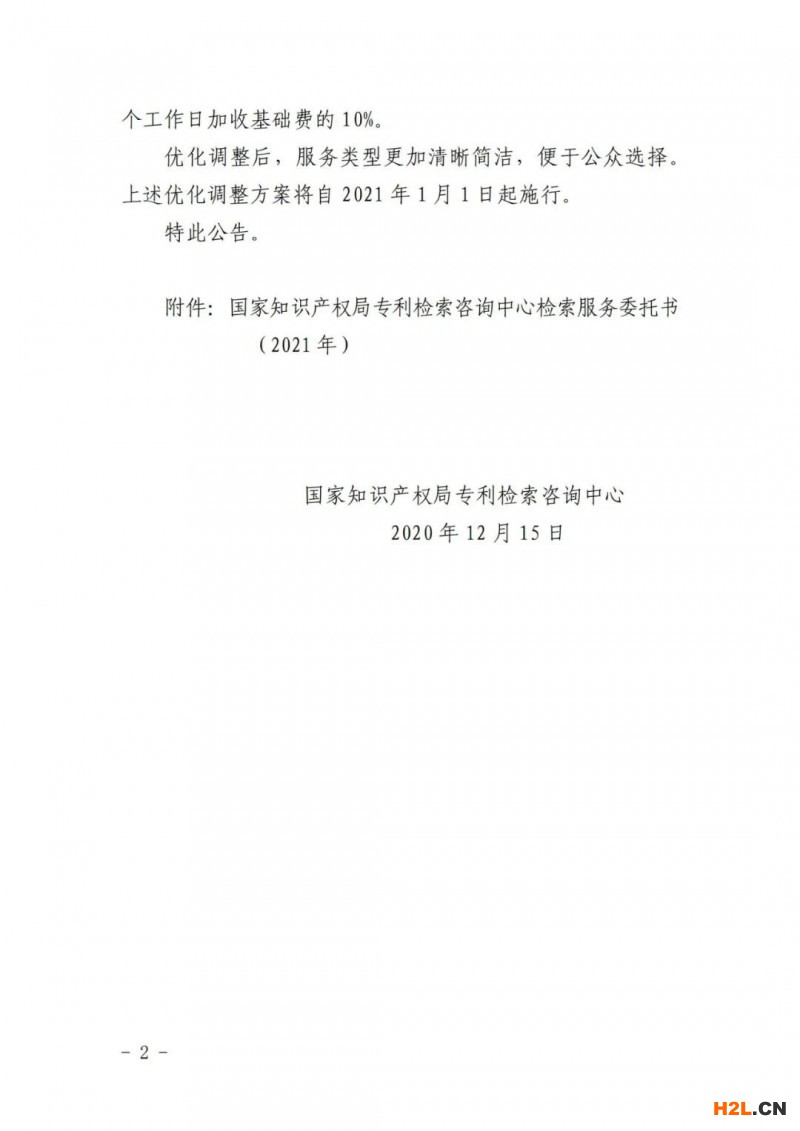 个工作日加收基础费的10%。

优化调整后，服务类型更加清晰简洁，便于公众选择。上述优化调整方案将自2021年1月1日起施行。

特此公告。

附件：国家知识产权局专利检索咨询中心检索服务委托书（2021年）

国家知识产权局专利检索咨询中心
2020年12月15日

- 2 -

H2L.CN